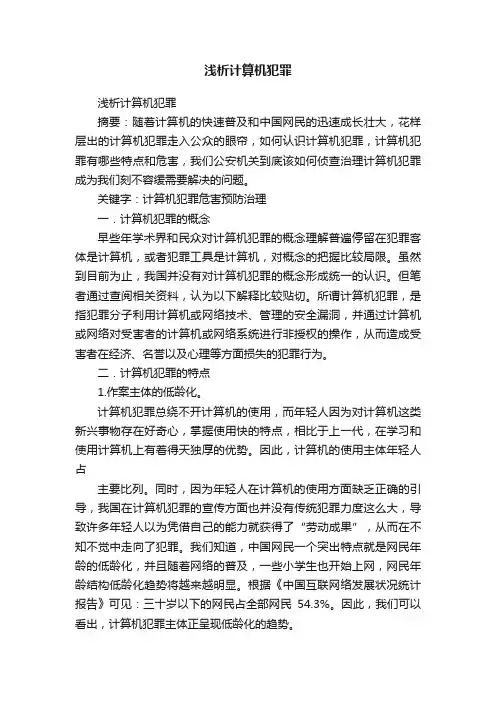 浅析计算机犯罪

浅析计算机犯罪

摘要：随着计算机的快速普及和中国网民的迅速成长壮大，花样层出的计算机犯罪走入公众的眼帘，如何认识计算机犯罪，计算机犯罪有哪些特点和危害，我们公安机关到底该如何侦查治理计算机犯罪成为我们刻不容缓需要解决的问题。

关键字：计算机犯罪危害预防治理

一．计算机犯罪的概念

早些年学术界和民众对计算机犯罪的概念理解普遍停留在犯罪客体是计算机，或者犯罪工具是计算机，对概念的把握比较局限。虽然到目前为止，我国并没有对计算机犯罪的概念形成统一的认识。但笔者通过查阅相关资料，认为以下解释比较贴切。所谓计算机犯罪，是指犯罪分子利用计算机或网络技术、管理的安全漏洞，并通过计算机或网络对受害者的计算机或网络系统进行非授权的操作，从而造成受害者在经济、名誉以及心理等方面损失的犯罪行为。

二．计算机犯罪的特点

1.作案主体的低龄化。

计算机犯罪总绕不开计算机的使用，而年轻人因为对计算机这类新兴事物存在好奇心，掌握使用快的特点，相比于上一代，在学习和使用计算机上有着得天独厚的优势。因此，计算机的使用主体年轻人占

主要比列。同时，因为年轻人在计算机的使用方面缺乏正确的引导，我国在计算机犯罪的宣传方面也并没有传统犯罪力度这么大，导致许多年轻人以为凭借自己的能力就获得了“劳动成果”，从而在不知不觉中走向了犯罪。我们知道，中国网民一个突出特点就是网民年龄的低龄化，并且随着网络的普及，一些小学生也开始上网，网民年龄结构低龄化趋势将越来越明显。根据《中国互联网络发展状况统计报告》可见：三十岁以下的网民占全部网民 54.3%。因此，我们可以看出，计算机犯罪主体正呈现低龄化的趋势。